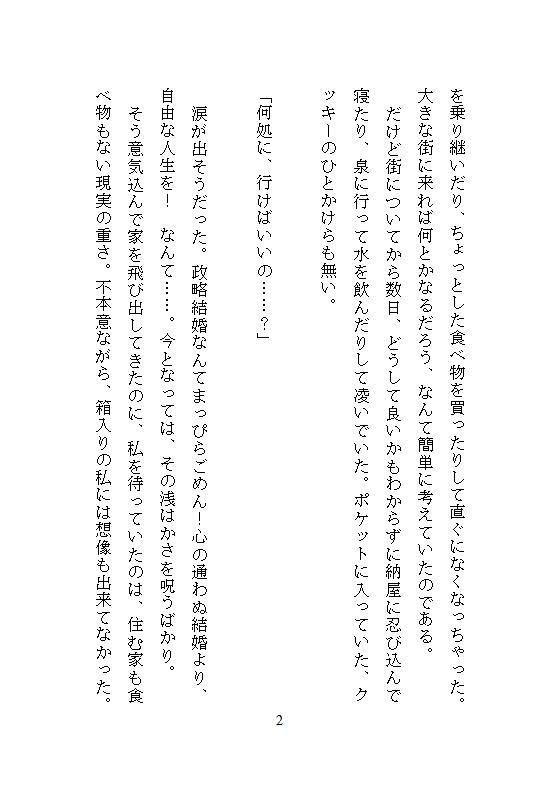 を乗り継いだり、ちょっとした食べ物を買ったりして直ぐになくなっちゃった。
大きな街に来れば何とかなるだろう、なんて簡単に考えていたのである。
だけど街についてから数日、どうして良いかもわからずに納屋に忍び込んで寝たり、泉に行って水を飲んだりして凌いでいた。ポケットに入っていた、クッキーのひとかけらも無い。

「何処に、行けばいいの……？」

涙が出そうだった。政略結婚なんてまっぴらごめん！心の通わぬ結婚より、自由な人生を！　なんて……。今となっては、その浅はかさを呪うばかり。
そう意気込んで家を飛び出してきたのに、私を待っていたのは、住む家も食べ物もない現実の重さ。不本意ながら、箱入りの私には想像も出来てなかった。

2